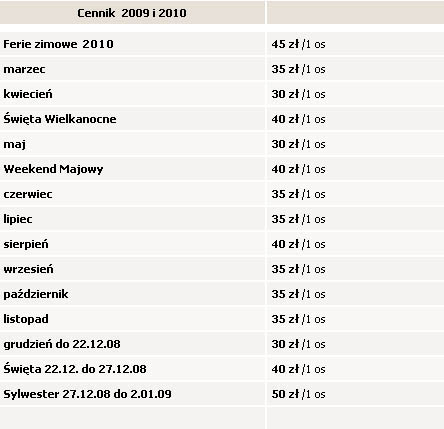 | Cennik 2009 i 2010 | |
|---|---|
| Ferie zimowe 2010 | 45 zł /1 os |
| marzec | 35 zł /1 os |
| kwiecień | 30 zł /1 os |
| Święta Wielkanocne | 40 zł /1 os |
| maj | 30 zł /1 os |
| Weekend Majowy | 40 zł /1 os |
| czerwiec | 35 zł /1 os |
| lipiec | 35 zł /1 os |
| sierpień | 40 zł /1 os |
| wrzesień | 35 zł /1 os |
| październik | 35 zł /1 os |
| listopad | 35 zł /1 os |
| grudzień do 22.12.08 | 30 zł /1 os |
| Święta 22.12. do 27.12.08 | 40 zł /1 os |
| Sylwester 27.12.08 do 2.01.09 | 50 zł /1 os |